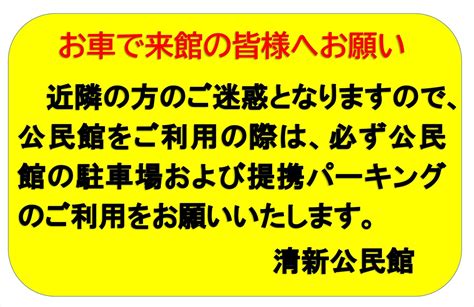 お車で来館の皆様へお願い

近隣の方のご迷惑となりますので、公民館をご利用の際は、必ず公民館の駐車場および提携パーキングのご利用をお願いいたします。

清新公民館